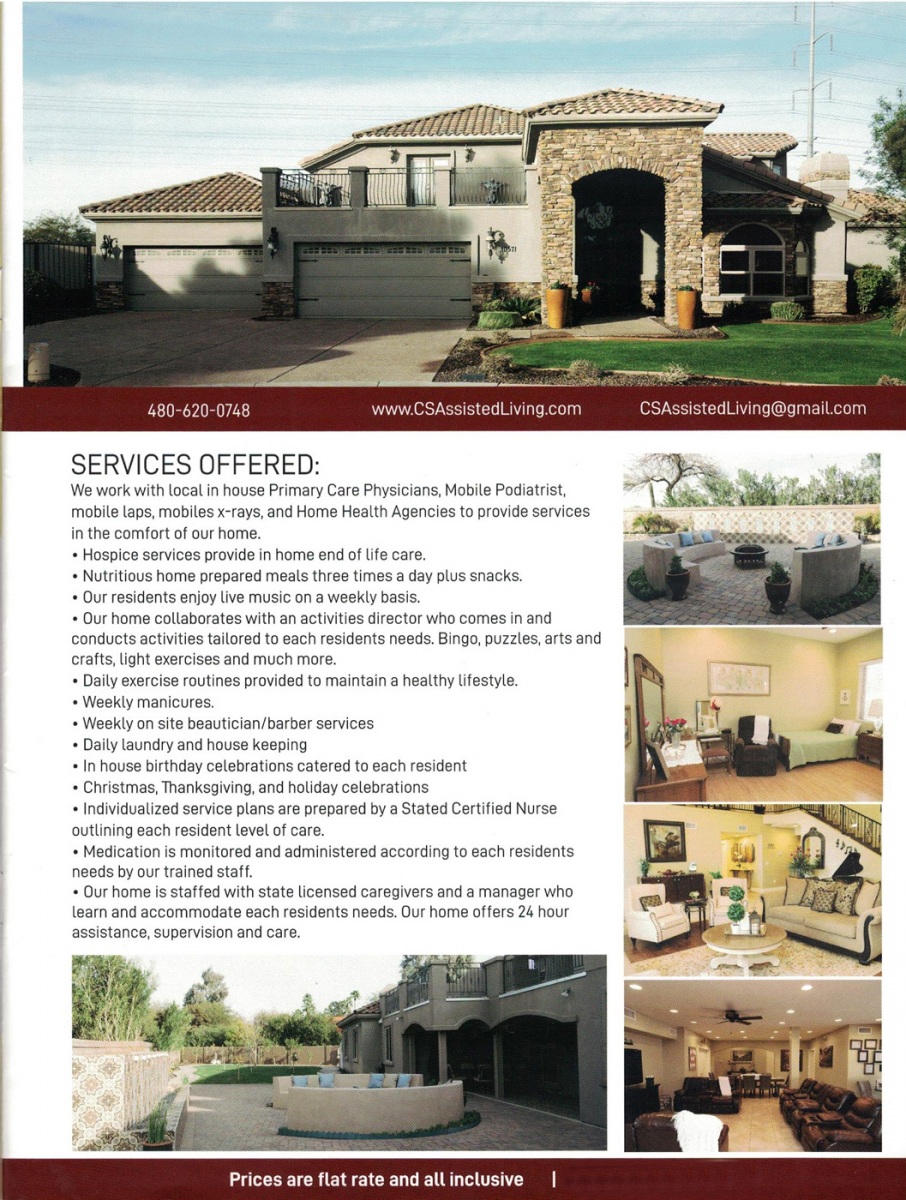 480-620-0748 www.CSAssistedLiving.com CSAssistedLiving@gmail.com

SERVICES OFFERED:
We work with local in house Primary Care Physicians, Mobile Podiatrist, mobile laps, mobiles x-rays, and Home Health Agencies to provide services in the comfort of our home.
• Hospice services provide in home end of life care.
• Nutritious home prepared meals three times a day plus snacks.
• Our residents enjoy live music on a weekly basis.
• Our home collaborates with an activities director who comes in and conducts activities tailored to each residents needs. Bingo, puzzles, arts and crafts, light exercises and much more.
• Daily exercise routines provided to maintain a healthy lifestyle.
• Weekly manicures.
• Weekly on site beautician/barber services
• Daily laundry and house keeping
• In house birthday celebrations catered to each resident
• Christmas, Thanksgiving, and holiday celebrations
• Individualized service plans are prepared by a Stated Certified Nurse outlining each resident level of care.
• Medication is monitored and administered according to each residents needs by our trained staff.
• Our home is staffed with state licensed caregivers and a manager who learn and accommodate each residents needs. Our home offers 24 hour assistance, supervision and care.

Prices are flat rate and all inclusive |